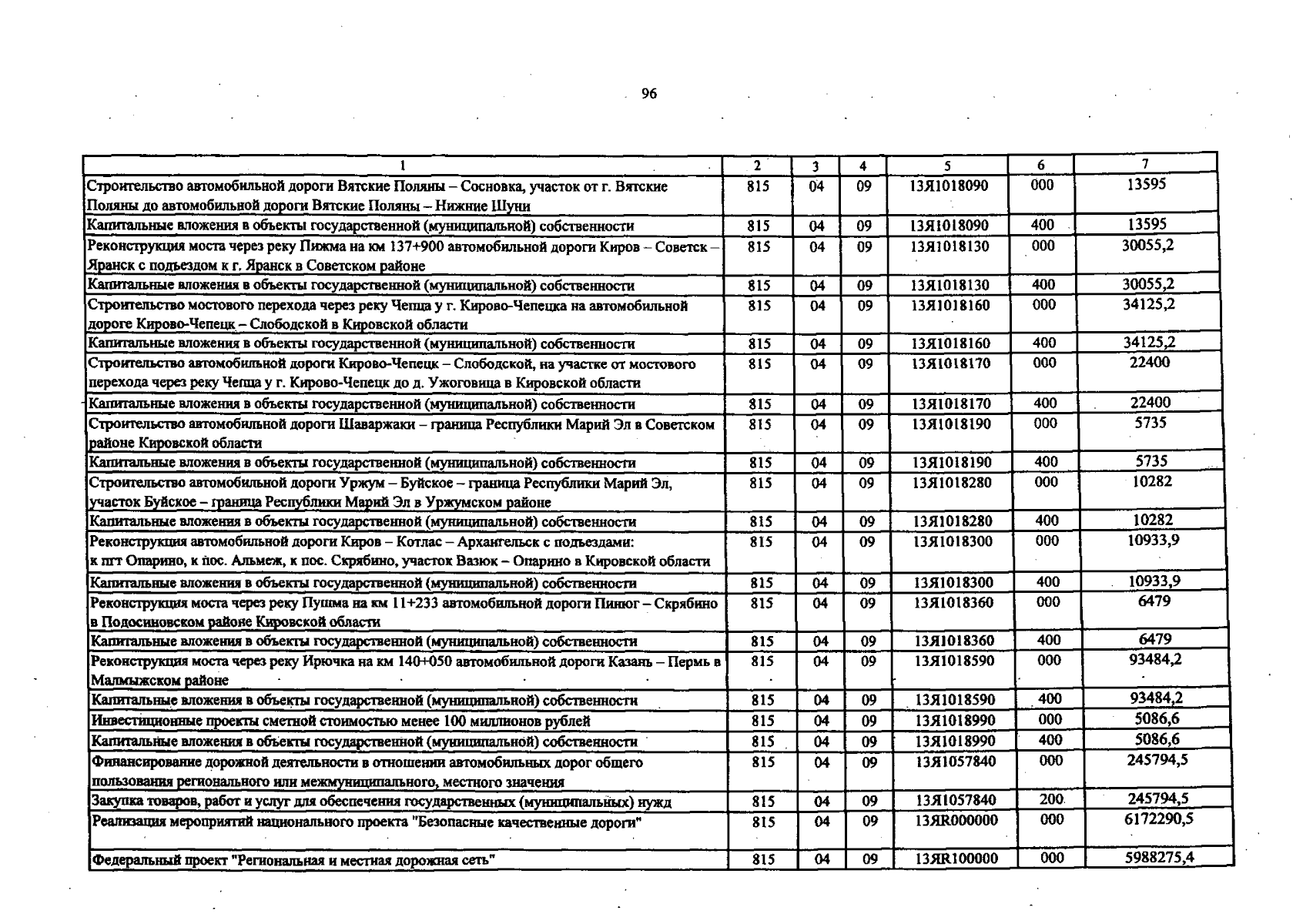 96

| 1 | 2 | 3 | 4 | 5 | 6 | 7 |
|---|---|---|---|---|---|---|
| Строительство автомобильной дороги Вятские Поляны – Сосновка, участок от г. Вятские Поляны до автомобильной дороги Вятские Поляны – Нижние Шуни | 815 | 04 | 09 | 13Я1018090 | 000 | 13595 |
| Капитальные вложения в объекты государственной (муниципальной) собственности | 815 | 04 | 09 | 13Я1018090 | 400 | 13595 |
| Реконструкция моста через реку Пижма на км 137+900 автомобильной дороги Киров – Советск – Яранск с подъездом к г. Яранск в Советском районе | 815 | 04 | 09 | 13Я1018130 | 000 | 30055,2 |
| Капитальные вложения в объекты государственной (муниципальной) собственности | 815 | 04 | 09 | 13Я1018130 | 400 | 30055,2 |
| Строительство мостового перехода через реку Чепца у г. Кирово-Чепецка на автомобильной дороге Кирово-Чепецк – Слободской в Кировской области | 815 | 04 | 09 | 13Я1018160 | 000 | 34125,2 |
| Капитальные вложения в объекты государственной (муниципальной) собственности | 815 | 04 | 09 | 13Я1018160 | 400 | 34125,2 |
| Строительство автомобильной дороги Кирово-Чепецк – Слободской, на участке от мостового перехода через реку Чепца у г. Кирово-Чепецк до д. Ужоговица в Кировской области | 815 | 04 | 09 | 13Я1018170 | 000 | 22400 |
| Капитальные вложения в объекты государственной (муниципальной) собственности | 815 | 04 | 09 | 13Я1018170 | 400 | 22400 |
| Строительство автомобильной дороги Шаваржаки – граница Республики Марий Эл в Советском районе Кировской области | 815 | 04 | 09 | 13Я1018190 | 000 | 5735 |
| Капитальные вложения в объекты государственной (муниципальной) собственности | 815 | 04 | 09 | 13Я1018190 | 400 | 5735 |
| Строительство автомобильной дороги Уржум – Буйское – граница Республики Марий Эл, участок Буйское – граница Республики Марий Эл в Уржумском районе | 815 | 04 | 09 | 13Я1018280 | 000 | 10282 |
| Капитальные вложения в объекты государственной (муниципальной) собственности | 815 | 04 | 09 | 13Я1018280 | 400 | 10282 |
| Реконструкция автомобильной дороги Киров – Котлас – Архангельск с подъездами: к пгт Опарино, к пос. Альмеж, к пос. Скрябино, участок Вазюк – Опарино в Кировской области | 815 | 04 | 09 | 13Я1018300 | 000 | 10933,9 |
| Капитальные вложения в объекты государственной (муниципальной) собственности | 815 | 04 | 09 | 13Я1018300 | 400 | 10933,9 |
| Реконструкция моста через реку Пушма на км 11+233 автомобильной дороги Пинюг – Скрябино в Подосиновском районе Кировской области | 815 | 04 | 09 | 13Я1018360 | 000 | 6479 |
| Капитальные вложения в объекты государственной (муниципальной) собственности | 815 | 04 | 09 | 13Я1018360 | 400 | 6479 |
| Реконструкция моста через реку Ирючка на км 140+050 автомобильной дороги Казань – Пермь в Малмыжском районе | 815 | 04 | 09 | 13Я1018590 | 000 | 93484,2 |
| Капитальные вложения в объекты государственной (муниципальной) собственности | 815 | 04 | 09 | 13Я1018590 | 400 | 93484,2 |
| Инвестиционные проекты сметной стоимостью менее 100 миллионов рублей | 815 | 04 | 09 | 13Я1018990 | 000 | 5086,6 |
| Капитальные вложения в объекты государственной (муниципальной) собственности | 815 | 04 | 09 | 13Я1018990 | 400 | 5086,6 |
| Финансирование дорожной деятельности в отношении автомобильных дорог общего пользования регионального или межмуниципального, местного значения | 815 | 04 | 09 | 13Я1057840 | 000 | 245794,5 |
| Закупка товаров, работ и услуг для обеспечения государственных (муниципальных) нужд | 815 | 04 | 09 | 13Я1057840 | 200 | 245794,5 |
| Реализация мероприятий национального проекта "Безопасные качественные дороги" | 815 | 04 | 09 | 13ЯR000000 | 000 | 6172290,5 |
| Федеральный проект "Региональная и местная дорожная сеть" | 815 | 04 | 09 | 13ЯR100000 | 000 | 5988275,4 |